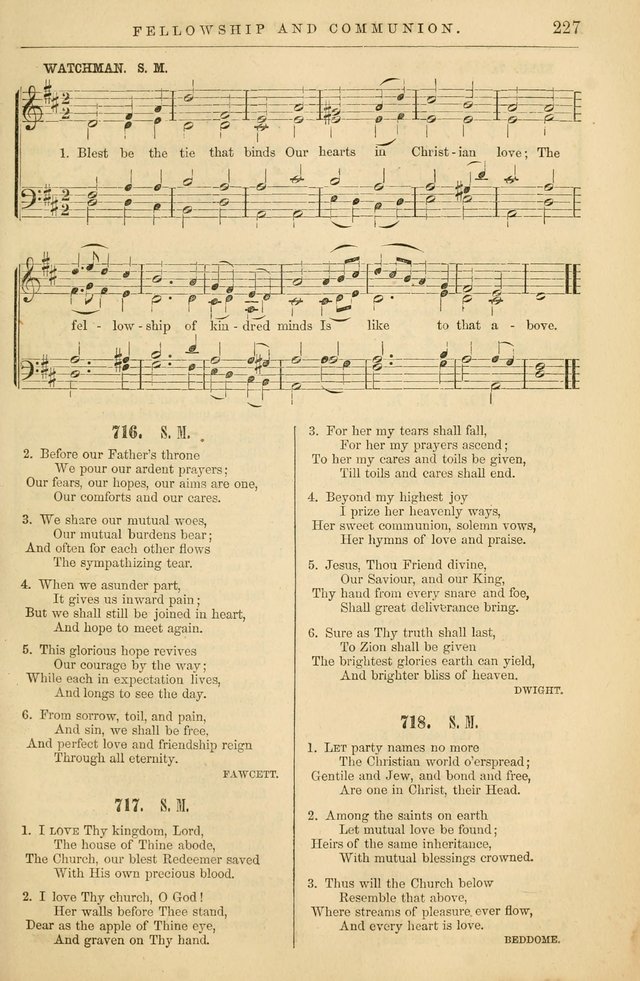 FELLOWSHIP AND COMMUNION. 227

WATCHMAN. S. M.

1. Blest be the tie that binds Our hearts in Christ-ian love; The fel-low-ship of kin-dred minds Is like to that a-bove.

716. S. M.

2. Before our Father's throne
We pour our ardent prayers;
Our fears, our hopes, our aims are one,
Our comforts and our cares.

3. We share our mutual woes,
Our mutual burdens bear;
And often for each other flows
The sympathizing tear.

4. When we asunder part,
It gives us inward pain;
But we shall still be joined in heart,
And hope to meet again.

5. This glorious hope revives
Our courage by the way;
While each in expectation lives,
And longs to see the day.

6. From sorrow, toil, and pain,
And sin, we shall be free,
And perfect love and friendship reign
Through all eternity.

FAWCETT.

717. S. M.

1. I LOVE Thy kingdom, Lord,
The house of Thine abode,
The Church, our blest Redeemer saved
With His own precious blood.

2. I love Thy church, O God!
Her walls before Thee stand,
Dear as the apple of Thine eye,
And graven on Thy hand.

3. For her my tears shall fall,
For her my prayers ascend;
To her my cares and toils be given,
Till toils and cares shall end.

4. Beyond my highest joy
I prize her heavenly ways,
Her sweet communion, solemn vows,
Her hymns of love and praise.

5. Jesus, Thou Friend divine,
Our Saviour, and our King,
Thy hand from every snare and foe,
Shall great deliverance bring.

6. Sure as Thy truth shall last,
To Zion shall be given
The brightest glories earth can yield,
And brighter bliss of heaven.

DWIGHT.

718. S. M.

1. LET party names no more
The Christian world o'erspread;
Gentile and Jew, and bond and free,
Are one in Christ, their Head.

2. Among the saints on earth
Let mutual love be found;
Heirs of the same inheritance,
With mutual blessings crowned.

3. Thus will the Church below
Resemble that above,
Where streams of pleasure ever flow,
And every heart is love.

BEDDOME.